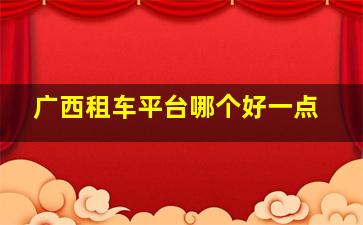 广西租车平台哪个好一点